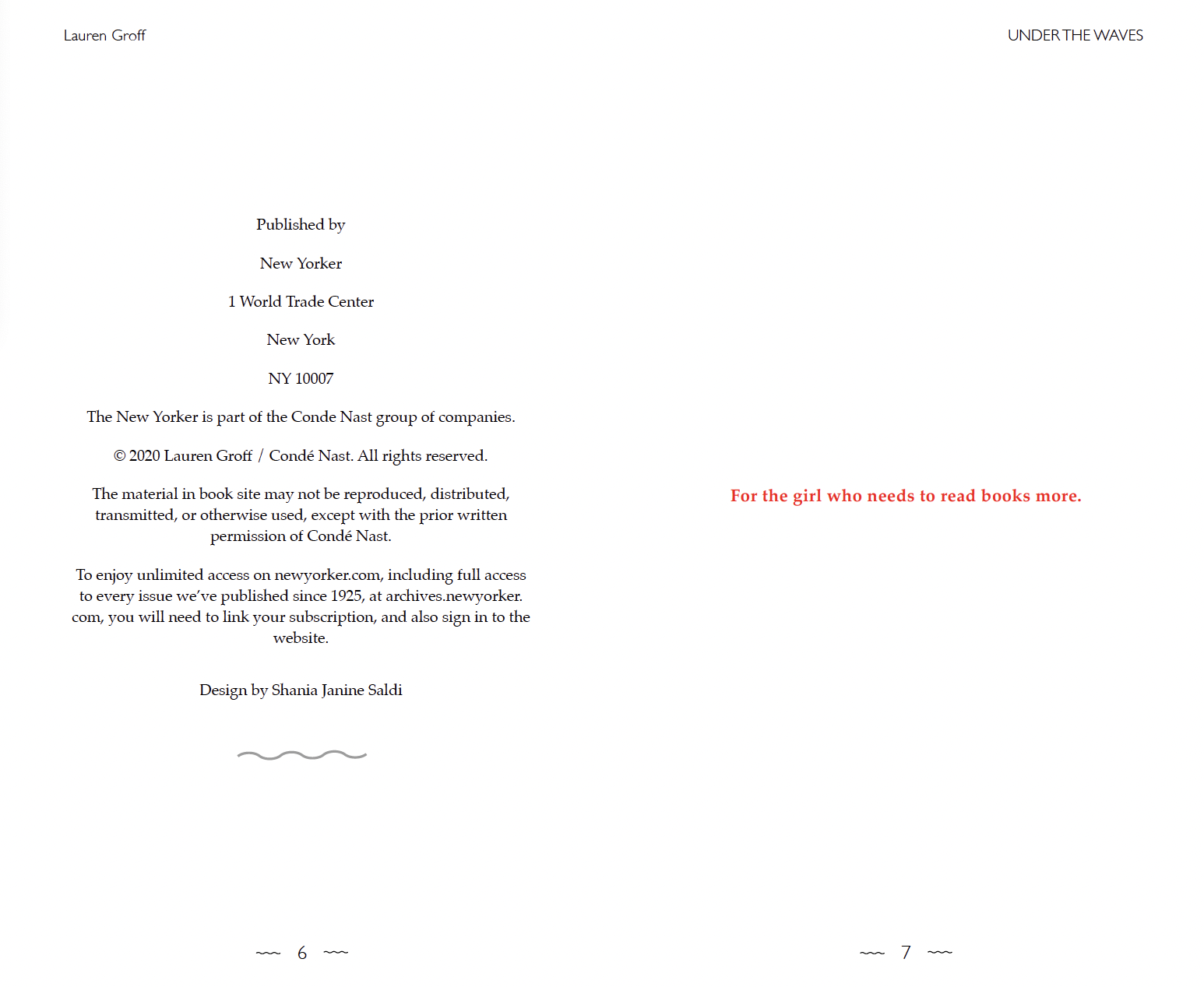 Lauren Groff

Published by

New Yorker

1 World Trade Center

New York

NY 10007

The New Yorker is part of the Conde Nast group of companies.

© 2020 Lauren Groff / Condé Nast. All rights reserved.

The material in book site may not be reproduced, distributed, transmitted, or otherwise used, except with the prior written permission of Condé Nast.

To enjoy unlimited access on newyorker.com, including full access to every issue we've published since 1925, at archives.newyorker.com, you will need to link your subscription, and also sign in to the website.

Design by Shania Janine Saldi

6

UNDER THE WAVES

For the girl who needs to read books more.

7